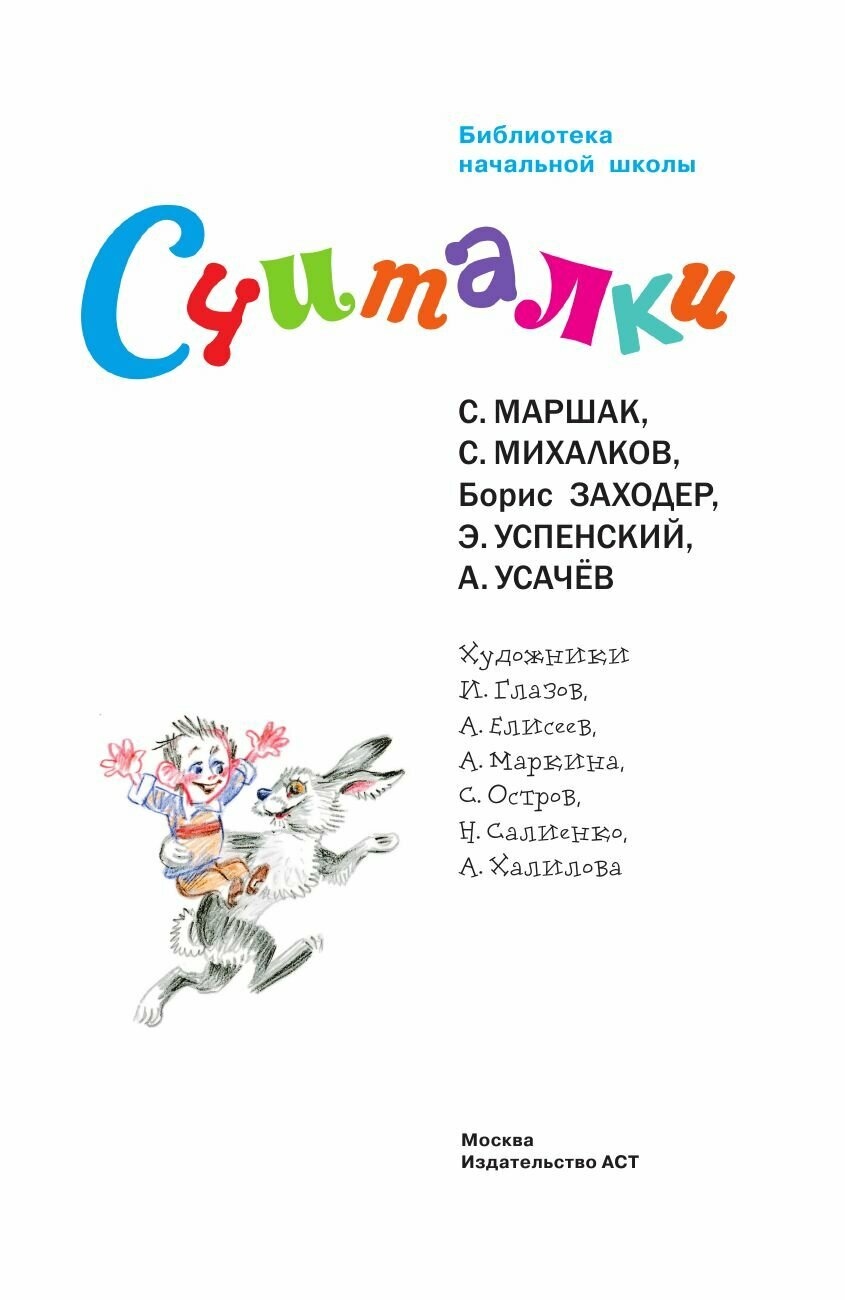 Библиотека
начальной школы

Считалки

С. МАРШАК,
С. МИХАЛКОВ,
Борис ЗАХОДЕР,
Э. УСПЕНСКИЙ,
А. УСАЧЁВ

Художники
И. Глазов,
А. Елисеев,
А. Маркина,
С. Остров,
Н. Салиенко,
А. Халилова

Москва
Издательство АСТ